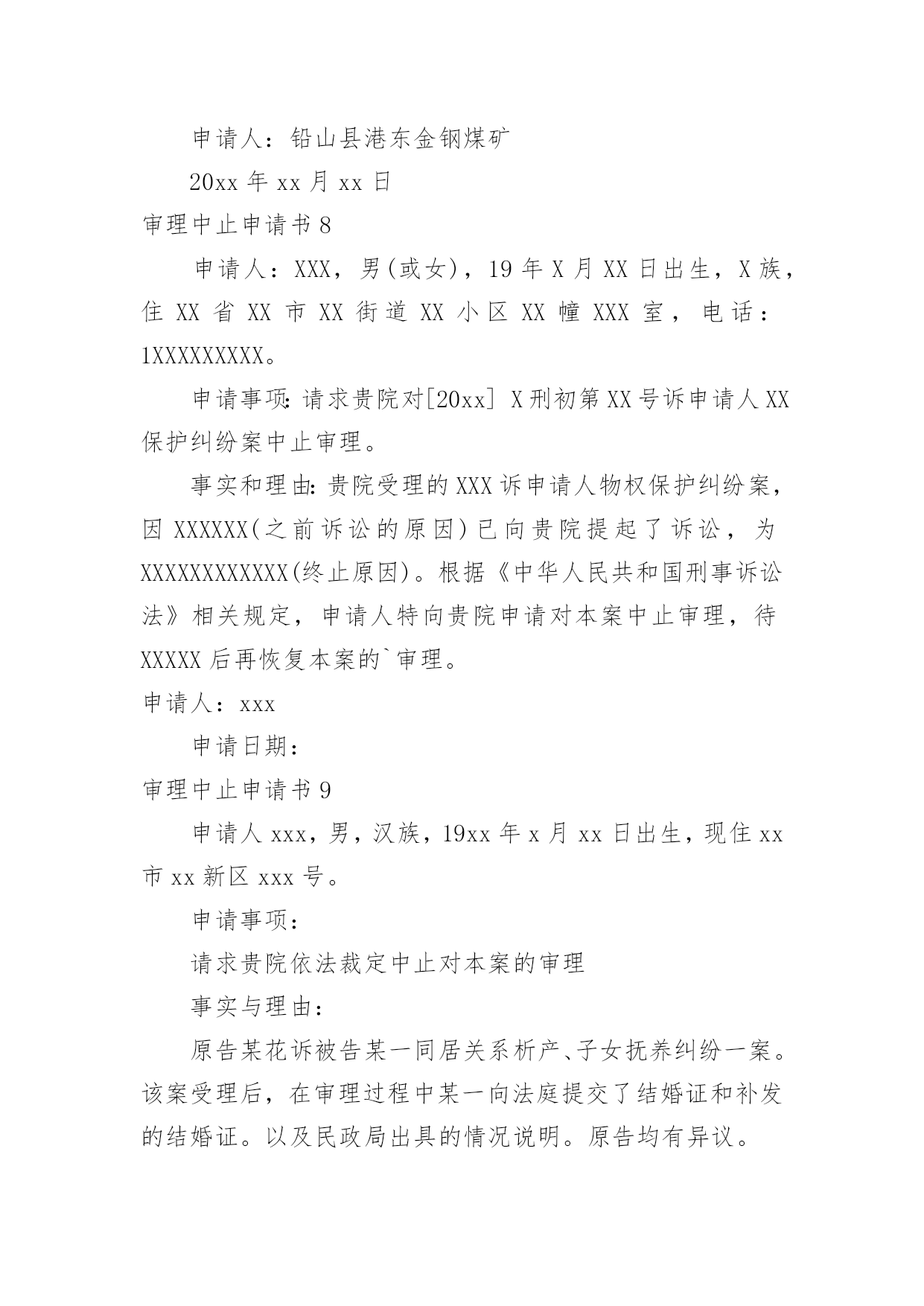 申请人：铅山县港东金钢煤矿

20xx 年 xx 月 xx 日

审理中止申请书 8

申请人：XXX，男(或女)，19 年 X 月 XX 日出生，X 族，住 XX 省 XX 市 XX 街道 XX 小区 XX 幢 XXX 室，电话：1XXXXXXXXX。

申请事项：请求贵院对[20xx] X 刑初第 XX 号诉申请人 XX 保护纠纷案中止审理。

事实和理由：贵院受理的 XXX 诉申请人物权保护纠纷案，因 XXXXXX(之前诉讼的原因)已向贵院提起了诉讼，为 XXXXXXXXXXXX(终止原因)。根据《中华人民共和国刑事诉讼法》相关规定，申请人特向贵院申请对本案中止审理，待 XXXXX 后再恢复本案的`审理。

申请人：xxx

申请日期：

审理中止申请书 9

申请人 xxx，男，汉族，19xx 年 x 月 xx 日出生，现住 xx 市 xx 新区 xxx 号。

申请事项：

请求贵院依法裁定中止对本案的审理

事实与理由：

原告某花诉被告某一同居关系析产、子女抚养纠纷一案。该案受理后，在审理过程中某一向法庭提交了结婚证和补发的结婚证。以及民政局出具的情况说明。原告均有异议。